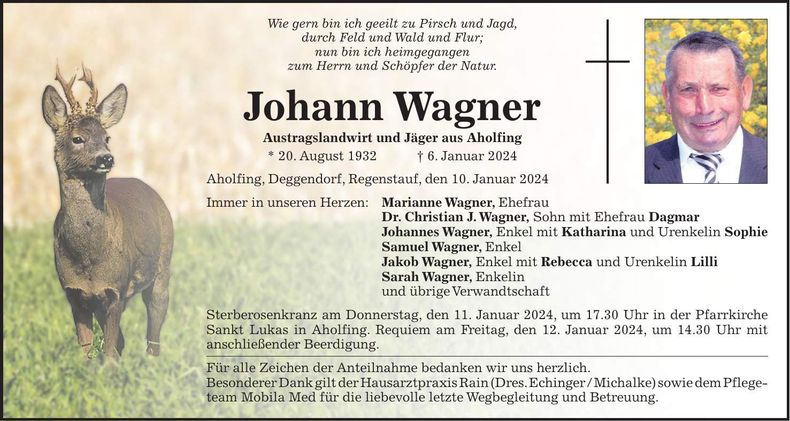 Wie gern bin ich geeilt zu Pirsch und Jagd,
durch Feld und Wald und Flur;
nun bin ich heimgegangen
zum Herrn und Schöpfer der Natur.

Johann Wagner

Austragslandwirt und Jäger aus Aholfing

* 20. August 1932 † 6. Januar 2024

Aholfing, Deggendorf, Regenstauf, den 10. Januar 2024

Immer in unseren Herzen: Marianne Wagner, Ehefrau
Dr. Christian J. Wagner, Sohn mit Ehefrau Dagmar
Johannes Wagner, Enkel mit Katharina und Urenkelin Sophie
Samuel Wagner, Enkel
Jakob Wagner, Enkel mit Rebecca und Urenkelin Lilli
Sarah Wagner, Enkelin
und übrige Verwandtschaft

Sterberosenkranz am Donnerstag, den 11. Januar 2024, um 17.30 Uhr in der Pfarrkirche Sankt Lukas in Aholfing. Requiem am Freitag, den 12. Januar 2024, um 14.30 Uhr mit anschließender Beerdigung.

Für alle Zeichen der Anteilnahme bedanken wir uns herzlich.
Besonderer Dank gilt der Hausarztpraxis Rain (Dres. Echinger / Michalke) sowie dem Pflegeteam Mobila Med für die liebevolle letzte Wegbegleitung und Betreuung.